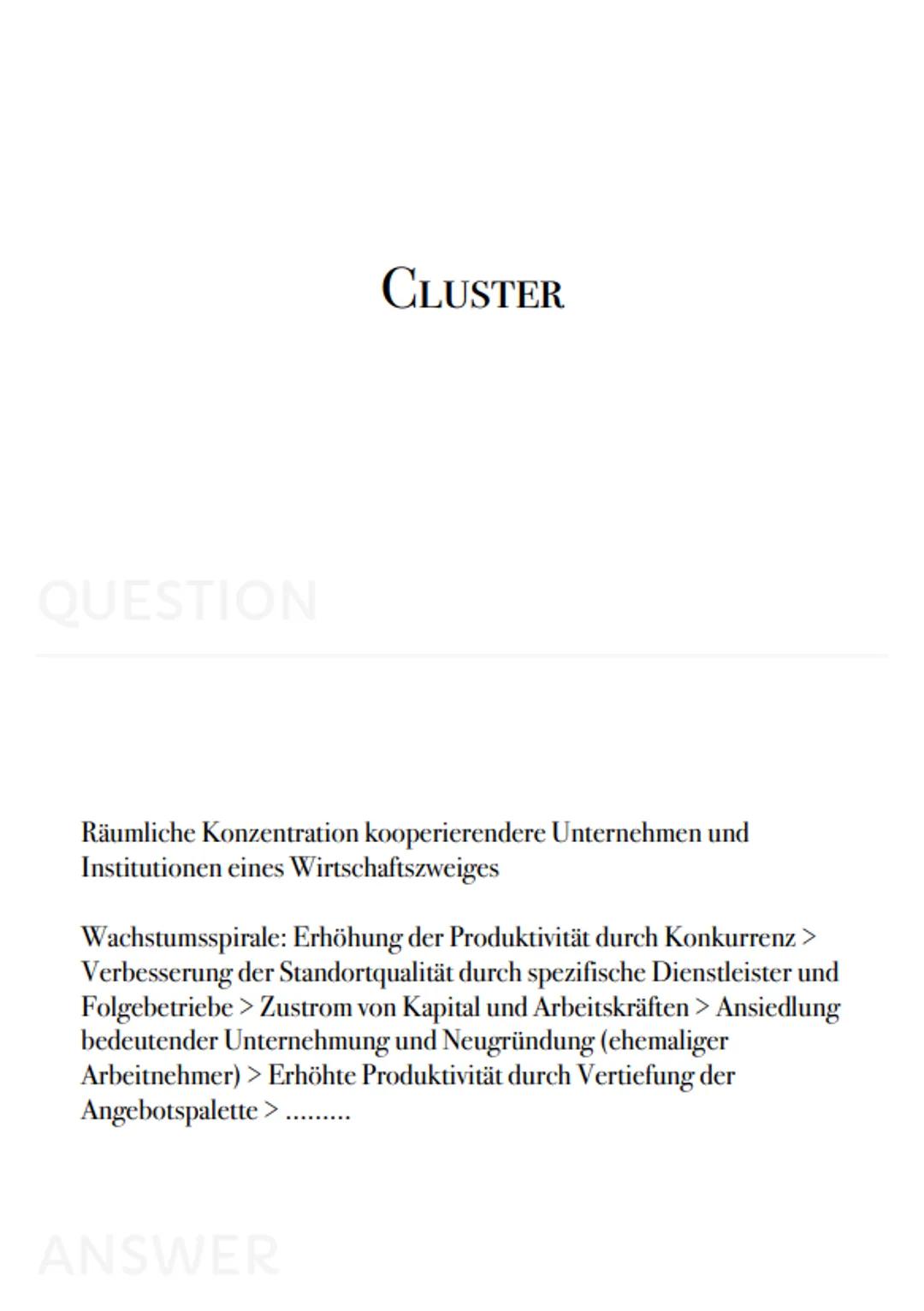 CLUSTER

QUESTION

Räumliche Konzentration kooperierendere Unternehmen und Institutionen eines Wirtschaftszweiges

Wachstumsspirale: Erhöhung der Produktivität durch Konkurrenz > Verbesserung der Standortqualität durch spezifische Dienstleister und Folgebetriebe > Zustrom von Kapital und Arbeitskräften > Ansiedlung bedeutender Unternehmung und Neugründung (ehemaliger Arbeitnehmer) > Erhöhte Produktivität durch Vertiefung der Angebotspalette > .........

ANSWER